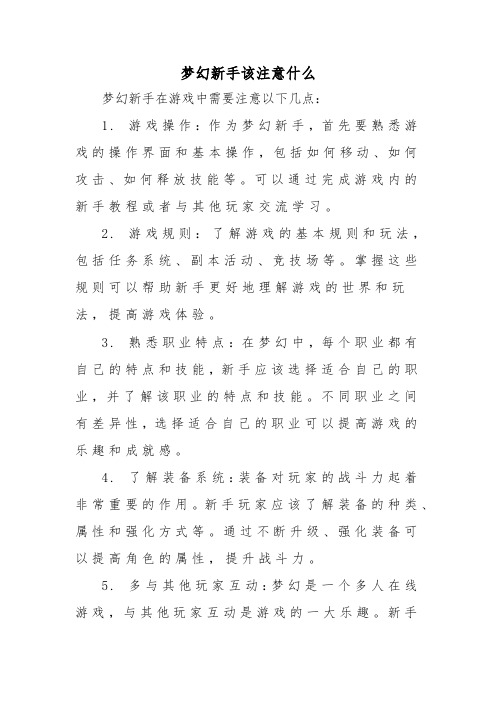 梦幻新手该注意什么

梦幻新手在游戏中需要注意以下几点：

1. 游戏操作：作为梦幻新手，首先要熟悉游戏的操作界面和基本操作，包括如何移动、如何攻击、如何释放技能等。可以通过完成游戏内的新手教程或者与其他玩家交流学习。

2. 游戏规则：了解游戏的基本规则和玩法，包括任务系统、副本活动、竞技场等。掌握这些规则可以帮助新手更好地理解游戏的世界和玩法，提高游戏体验。

3. 熟悉职业特点：在梦幻中，每个职业都有自己的特点和技能，新手应该选择适合自己的职业，并了解该职业的特点和技能。不同职业之间有差异性，选择适合自己的职业可以提高游戏的乐趣和成就感。

4. 了解装备系统：装备对玩家的战斗力起着非常重要的作用。新手玩家应该了解装备的种类、属性和强化方式等。通过不断升级、强化装备可以提高角色的属性，提升战斗力。

5. 多与其他玩家互动：梦幻是一个多人在线游戏，与其他玩家互动是游戏的一大乐趣。新手